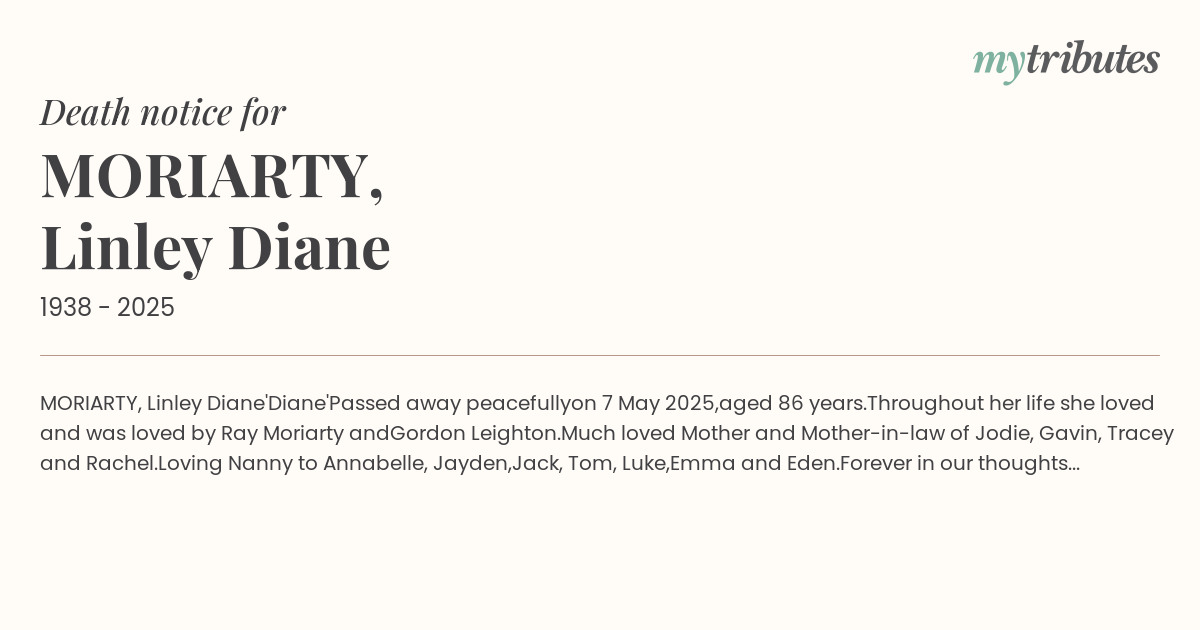 mytributes

Death notice for

MORIARTY,
Linley Diane

1938 - 2025

MORIARTY, Linley Diane'Diane'Passed away peacefullyon 7 May 2025,aged 86 years.Throughout her life she loved and was loved by Ray Moriarty andGordon Leighton.Much loved Mother and Mother-in-law of Jodie, Gavin, Tracey and Rachel.Loving Nanny to Annabelle, Jayden,Jack, Tom, Luke,Emma and Eden.Forever in our thoughts...